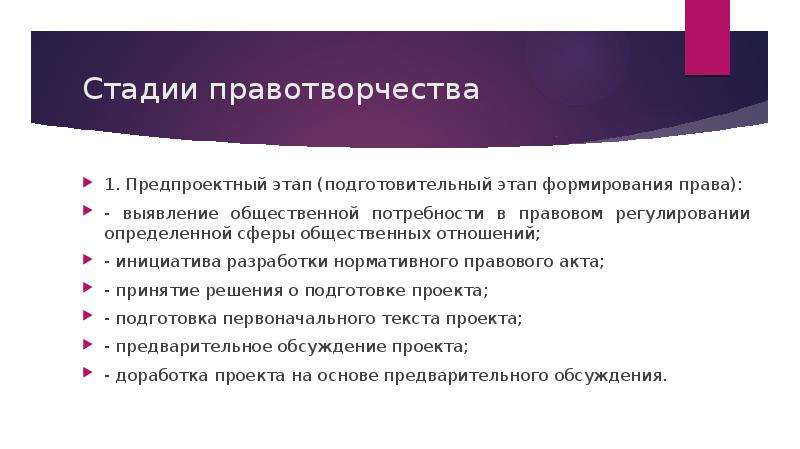 Стадии правотворчества

1. Предпроектный этап (подготовительный этап формирования права):

- выявление общественной потребности в правовом регулировании определенной сферы общественных отношений;

- инициатива разработки нормативного правового акта;

- принятие решения о подготовке проекта;

- подготовка первоначального текста проекта;

- предварительное обсуждение проекта;

- доработка проекта на основе предварительного обсуждения.